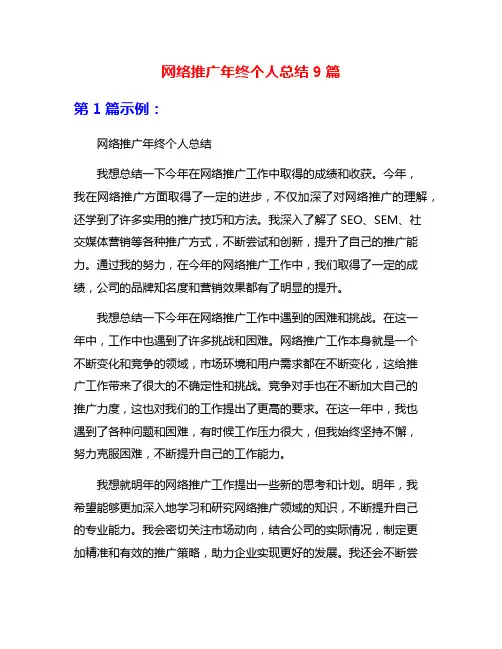 网络推广年终个人总结 9 篇

第 1 篇示例：

网络推广年终个人总结

我想总结一下今年在网络推广工作中取得的成绩和收获。今年，我在网络推广方面取得了一定的进步，不仅加深了对网络推广的理解，还学到了许多实用的推广技巧和方法。我深入了解了 SEO、SEM、社交媒体营销等各种推广方式，不断尝试和创新，提升了自己的推广能力。通过我的努力，在今年的网络推广工作中，我们取得了一定的成绩，公司的品牌知名度和营销效果都有了明显的提升。

我想总结一下今年在网络推广工作中遇到的困难和挑战。在这一年中，工作中也遇到了许多挑战和困难。网络推广工作本身就是一个不断变化和竞争的领域，市场环境和用户需求都在不断变化，这给推广工作带来了很大的不确定性和挑战。竞争对手也在不断加大自己的推广力度，这也对我们的工作提出了更高的要求。在这一年中，我也遇到了各种问题和困难，有时候工作压力很大，但我始终坚持不懈，努力克服困难，不断提升自己的工作能力。

我想就明年的网络推广工作提出一些新的思考和计划。明年，我希望能够更加深入地学习和研究网络推广领域的知识，不断提升自己的专业能力。我会密切关注市场动向，结合公司的实际情况，制定更加精准和有效的推广策略，助力企业实现更好的发展。我还会不断尝